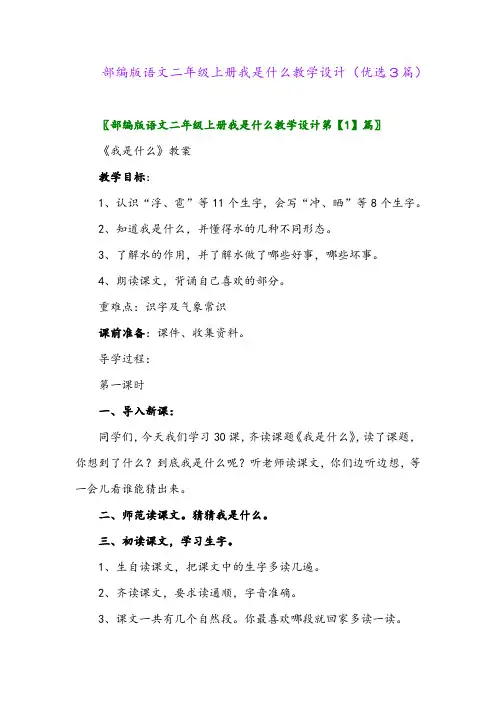 部编版语文二年级上册我是什么教学设计（优选3篇）

〖部编版语文二年级上册我是什么教学设计第【1】篇〗

《我是什么》教案

教学目标：

1、认识“浮、雹”等11个生字，会写“冲、晒”等8个生字。

2、知道我是什么，并懂得水的几种不同形态。

3、了解水的作用，并了解水做了哪些好事，哪些坏事。

4、朗读课文，背诵自己喜欢的部分。

重难点：识字及气象常识

课前准备：课件、收集资料。

导学过程：

第一课时

一、导入新课：

同学们，今天我们学习30课，齐读课题《我是什么》，读了课题，你想到了什么？到底我是什么呢？听老师读课文，你们边听边想，等一会儿看谁能猜出来。

二、师范读课文。猜猜我是什么。

三、初读课文，学习生字。

1、生自读课文，把课文中的生字多读几遍。

2、齐读课文，要求读通顺，字音准确。

3、课文一共有几个自然段。你最喜欢哪段就回家多读一读。